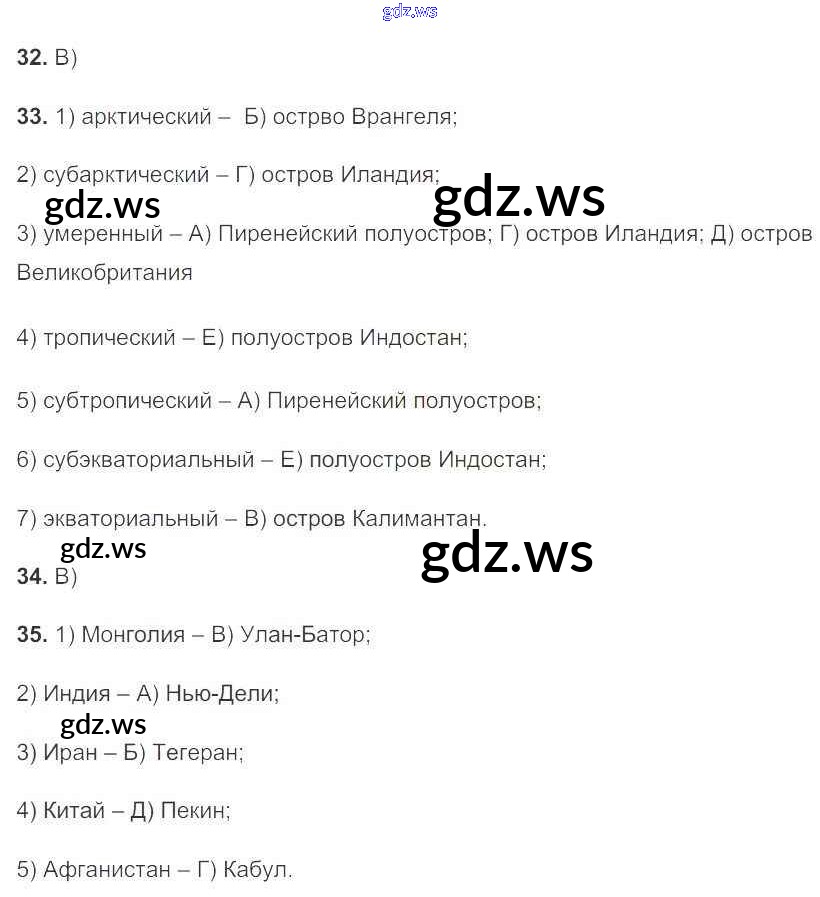 gdz.ws

**32.** В)

**33.** 1) арктический – Б) острво Врангеля;

2) субарктический – Г) остров Иландия;

gdz.ws

gdz.ws

3) умеренный – А) Пиренейский полуостров; Г) остров Иландия; Д) остров Великобритания

4) тропический – Е) полуостров Индостан;

5) субтропический – А) Пиренейский полуостров;

6) субэкваториальный – Е) полуостров Индостан;

7) экваториальный – В) остров Калимантан.

gdz.ws

gdz.ws

**34.** В)

**35.** 1) Монголия – В) Улан-Батор;

2) Индия – А) Нью-Дели;

gdz.ws

3) Иран – Б) Тегеран;

4) Китай – Д) Пекин;

5) Афганистан – Г) Кабул.